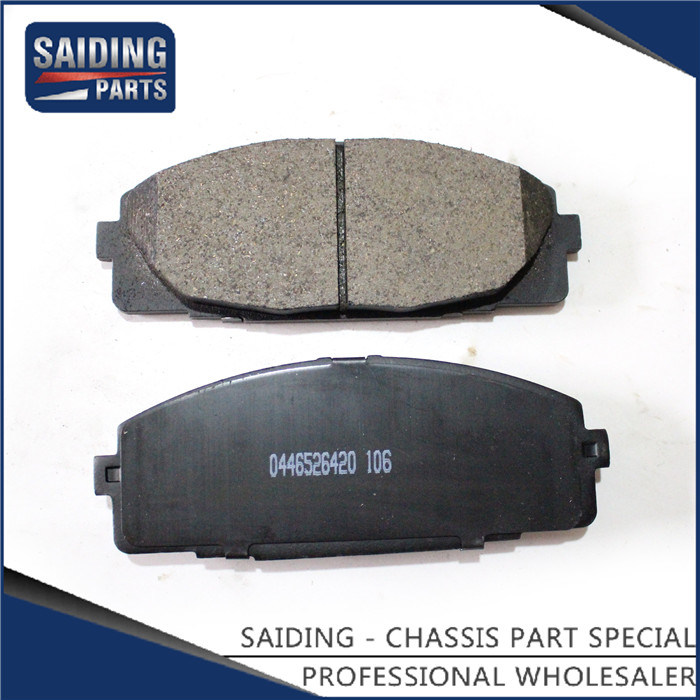 SAIDING PARTS

0446526420 106

SAIDING - CHASSIS PART SPECIAL
PROFESSIONAL WHOLESALER